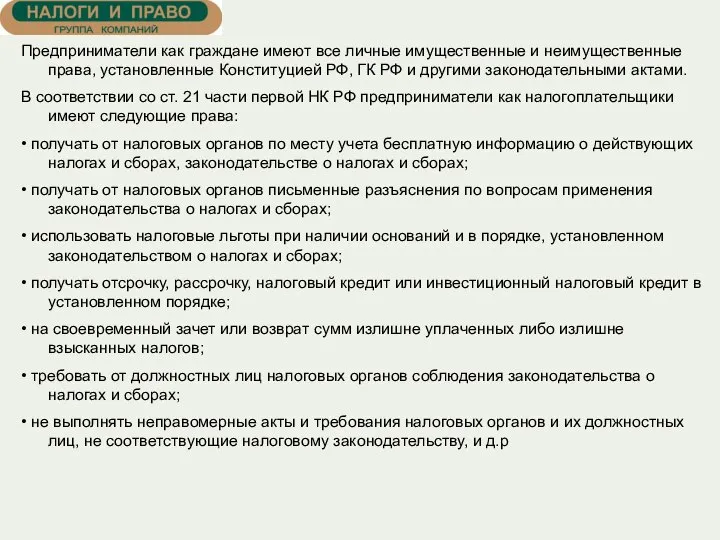 НАЛОГИ И ПРАВО
ГРУППА КОМПАНИЙ

Предприниматели как граждане имеют все личные имущественные и неимущественные права, установленные Конституцией РФ, ГК РФ и другими законодательными актами.

В соответствии со ст. 21 части первой НК РФ предприниматели как налогоплательщики имеют следующие права:

• получать от налоговых органов по месту учета бесплатную информацию о действующих налогах и сборах, законодательстве о налогах и сборах;

• получать от налоговых органов письменные разъяснения по вопросам применения законодательства о налогах и сборах;

• использовать налоговые льготы при наличии оснований и в порядке, установленном законодательством о налогах и сборах;

• получать отсрочку, рассрочку, налоговый кредит или инвестиционный налоговый кредит в установленном порядке;

• на своевременный зачет или возврат сумм излишне уплаченных либо излишне взысканных налогов;

• требовать от должностных лиц налоговых органов соблюдения законодательства о налогах и сборах;

• не выполнять неправомерные акты и требования налоговых органов и их должностных лиц, не соответствующие налоговому законодательству, и д.р